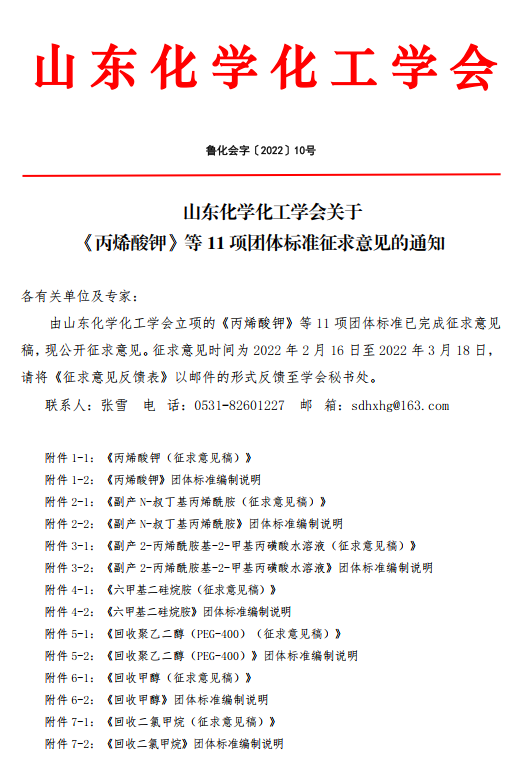 山东化学化工学会

鲁化会字〔2022〕10号

山东化学化工学会关于
《丙烯酸钾》等 11 项团体标准征求意见的通知

各有关单位及专家：

由山东化学化工学会立项的《丙烯酸钾》等 11 项团体标准已完成征求意见稿，现公开征求意见。征求意见时间为 2022 年 2 月 16 日至 2022 年 3 月 18 日，请将《征求意见反馈表》以邮件的形式反馈至学会秘书处。

联系人：张雪　电　话：0531-82601227　邮　箱：sdhxhg@163.com

附件 1-1：《丙烯酸钾（征求意见稿）》
附件 1-2：《丙烯酸钾》团体标准编制说明
附件 2-1：《副产 N-叔丁基丙烯酰胺（征求意见稿）》
附件 2-2：《副产 N-叔丁基丙烯酰胺》团体标准编制说明
附件 3-1：《副产 2-丙烯酰胺基-2-甲基丙磺酸水溶液（征求意见稿）》
附件 3-2：《副产 2-丙烯酰胺基-2-甲基丙磺酸水溶液》团体标准编制说明
附件 4-1：《六甲基二硅烷胺（征求意见稿）》
附件 4-2：《六甲基二硅烷胺》团体标准编制说明
附件 5-1：《回收聚乙二醇（PEG-400）（征求意见稿）》
附件 5-2：《回收聚乙二醇（PEG-400）》团体标准编制说明
附件 6-1：《回收甲醇（征求意见稿）》
附件 6-2：《回收甲醇》团体标准编制说明
附件 7-1：《回收二氯甲烷（征求意见稿）》
附件 7-2：《回收二氯甲烷》团体标准编制说明